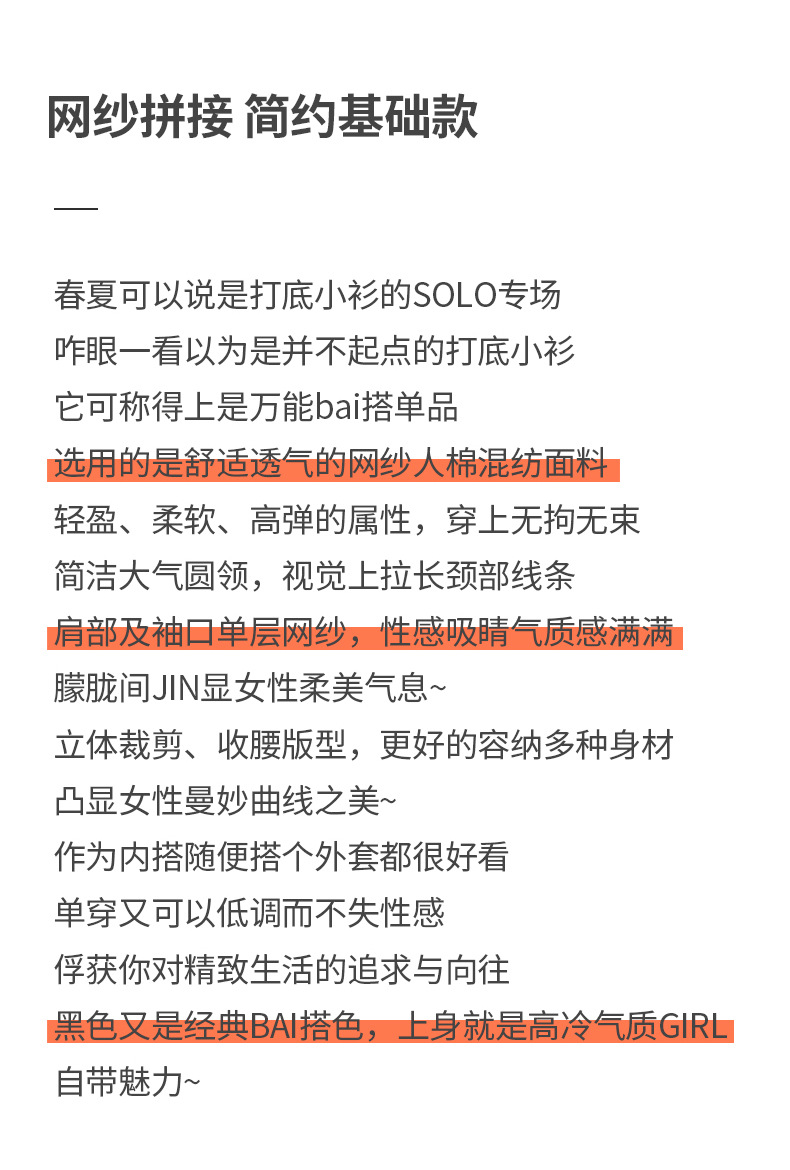 网纱拼接 简约基础款

—

春夏可以说是打底小衫的SOLO专场
咋眼一看以为是并不起点的打底小衫
它可称得上是万能bai搭单品
选用的是舒适透气的网纱人棉混纺面料
轻盈、柔软、高弹的属性，穿上无拘无束
简洁大气圆领，视觉上拉长颈部线条
肩部及袖口单层网纱，性感吸睛气质感满满
朦胧间JIN显女性柔美气息~
立体裁剪、收腰版型，更好的容纳多种身材
凸显女性曼妙曲线之美~
作为内搭随便搭个外套都很好看
单穿又可以低调而不失性感
俘获你对精致生活的追求与向往
黑色又是经典BAI搭色，上身就是高冷气质GIRL
自带魅力~